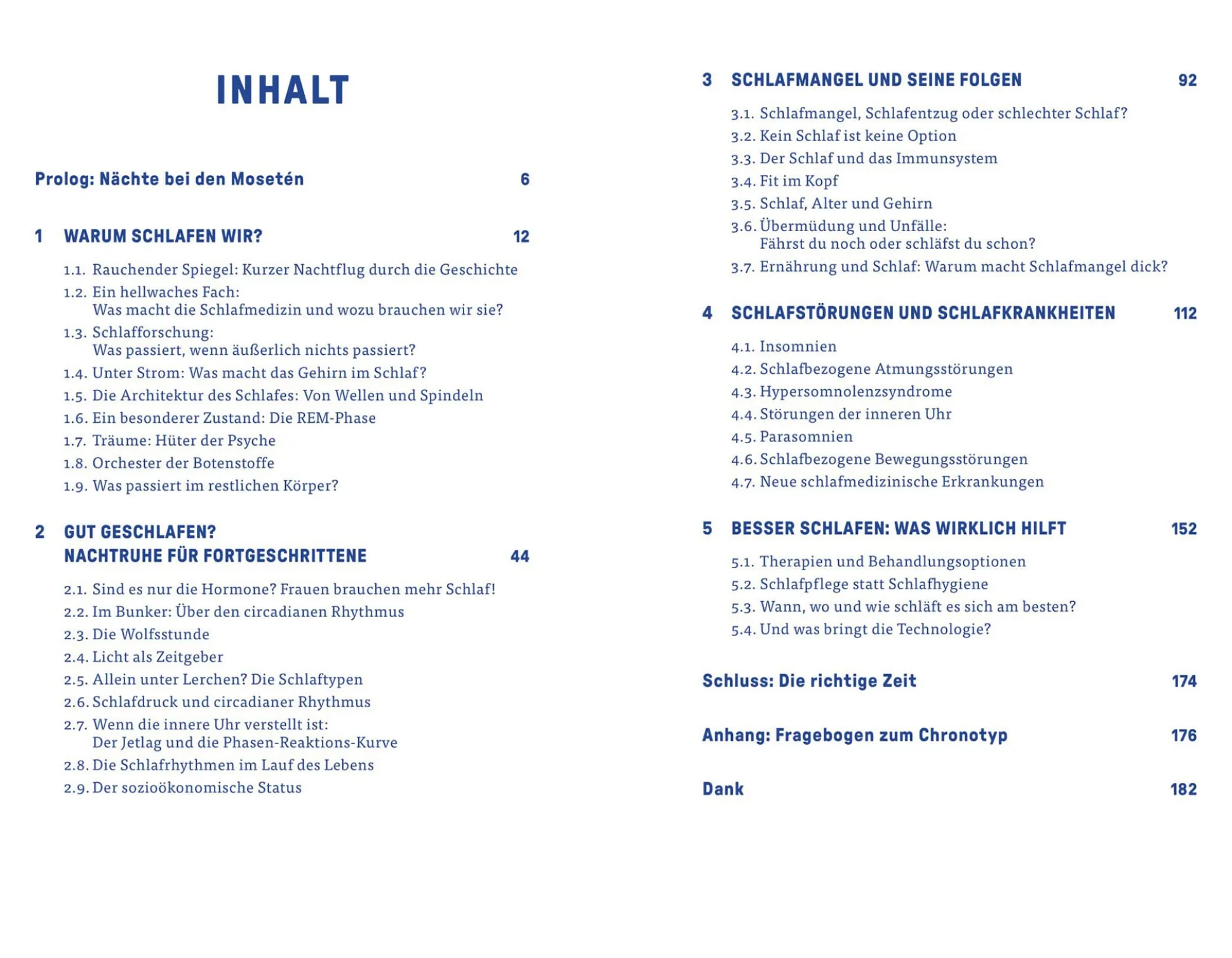 INHALT

Prolog: Nächte bei den Mosetén 6

1 WARUM SCHLAFEN WIR? 12

1.1. Rauchender Spiegel: Kurzer Nachtflug durch die Geschichte
1.2. Ein hellwaches Fach:
Was macht die Schlafmedizin und wozu brauchen wir sie?
1.3. Schlafforschung:
Was passiert, wenn äußerlich nichts passiert?
1.4. Unter Strom: Was macht das Gehirn im Schlaf?
1.5. Die Architektur des Schlafes: Von Wellen und Spindeln
1.6. Ein besonderer Zustand: Die REM-Phase
1.7. Träume: Hüter der Psyche
1.8. Orchester der Botenstoffe
1.9. Was passiert im restlichen Körper?

2 GUT GESCHLAFEN?
NACHTRUHE FÜR FORTGESCHRITTENE 44

2.1. Sind es nur die Hormone? Frauen brauchen mehr Schlaf!
2.2. Im Bunker: Über den circadianen Rhythmus
2.3. Die Wolfsstunde
2.4. Licht als Zeitgeber
2.5. Allein unter Lerchen? Die Schlaftypen
2.6. Schlafdruck und circadianer Rhythmus
2.7. Wenn die innere Uhr verstellt ist:
Der Jetlag und die Phasen-Reaktions-Kurve
2.8. Die Schlafrhythmen im Lauf des Lebens
2.9. Der sozioökonomische Status

3 SCHLAFMANGEL UND SEINE FOLGEN 92

3.1. Schlafmangel, Schlafentzug oder schlechter Schlaf?
3.2. Kein Schlaf ist keine Option
3.3. Der Schlaf und das Immunsystem
3.4. Fit im Kopf
3.5. Schlaf, Alter und Gehirn
3.6. Übermüdung und Unfälle:
Fährst du noch oder schläfst du schon?
3.7. Ernährung und Schlaf: Warum macht Schlafmangel dick?

4 SCHLAFSTÖRUNGEN UND SCHLAFKRANKHEITEN 112

4.1. Insomnien
4.2. Schlafbezogene Atmungsstörungen
4.3. Hypersomnolenzsyndrome
4.4. Störungen der inneren Uhr
4.5. Parasomnien
4.6. Schlafbezogene Bewegungsstörungen
4.7. Neue schlafmedizinische Erkrankungen

5 BESSER SCHLAFEN: WAS WIRKLICH HILFT 152

5.1. Therapien und Behandlungsoptionen
5.2. Schlafpflege statt Schlafhygiene
5.3. Wann, wo und wie schläft es sich am besten?
5.4. Und was bringt die Technologie?

Schluss: Die richtige Zeit 174

Anhang: Fragebogen zum Chronotyp 176

Dank 182